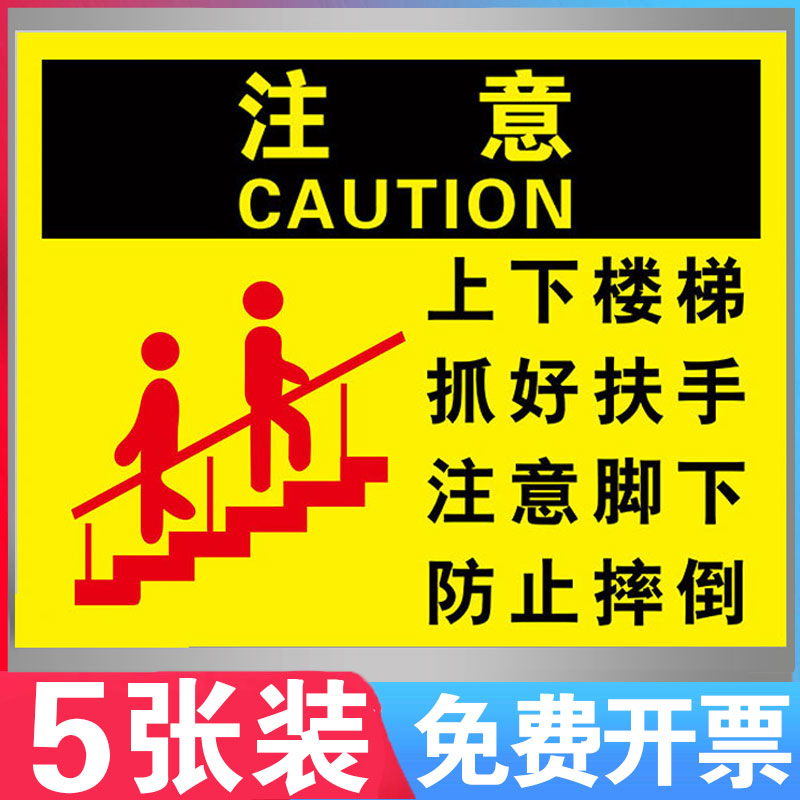 注 意
CAUTION

上下楼梯
抓好扶手
注意脚下
防止摔倒

5张装
免费开票